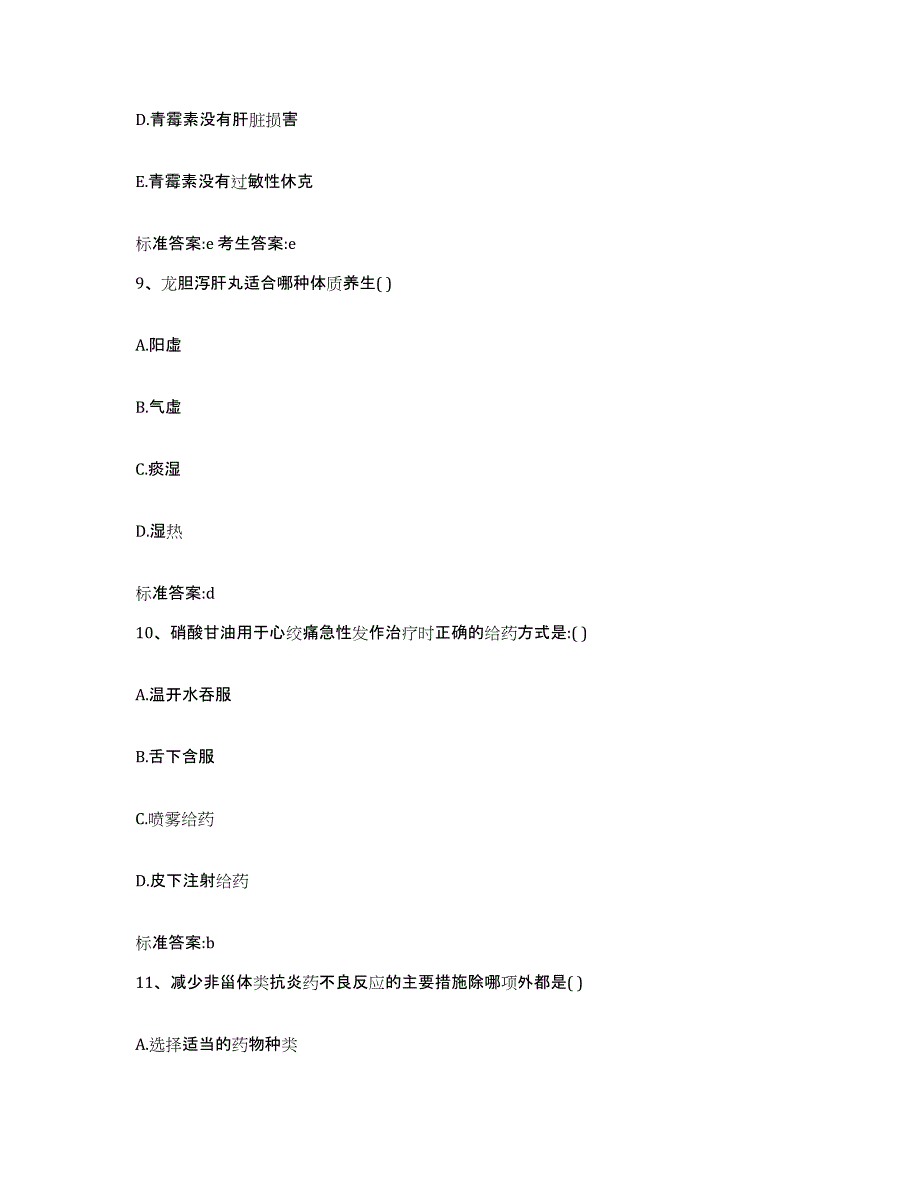 D.青霉素没有肝脏损害

E.青霉素没有过敏性休克

标准答案:e 考生答案:e

9、龙胆泻肝丸适合哪种体质养生( )

A.阳虚

B.气虚

C.痰湿

D.湿热

标准答案:d

10、硝酸甘油用于心绞痛急性发作治疗时正确的给药方式是:( )

A.温开水吞服

B.舌下含服

C.喷雾给药

D.皮下注射给药

标准答案:b

11、减少非甾体类抗炎药不良反应的主要措施除哪项外都是( )

A.选择适当的药物种类